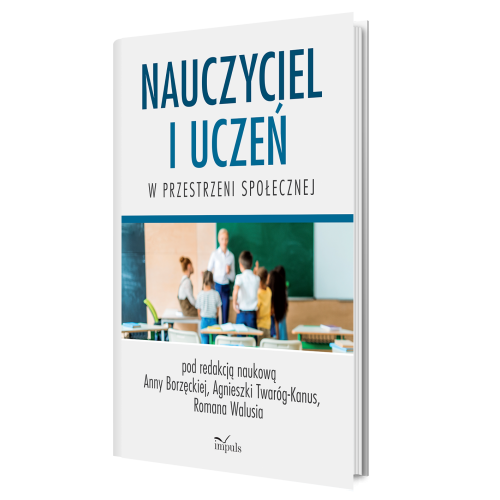 NAUCZYCIEL I UCZEŃ

W PRZESTRZENI SPOŁECZNEJ

pod redakcją naukową
Anny Borzęckiej, Agnieszki Twaróg-Kanus,
Romana Walusia

impuls